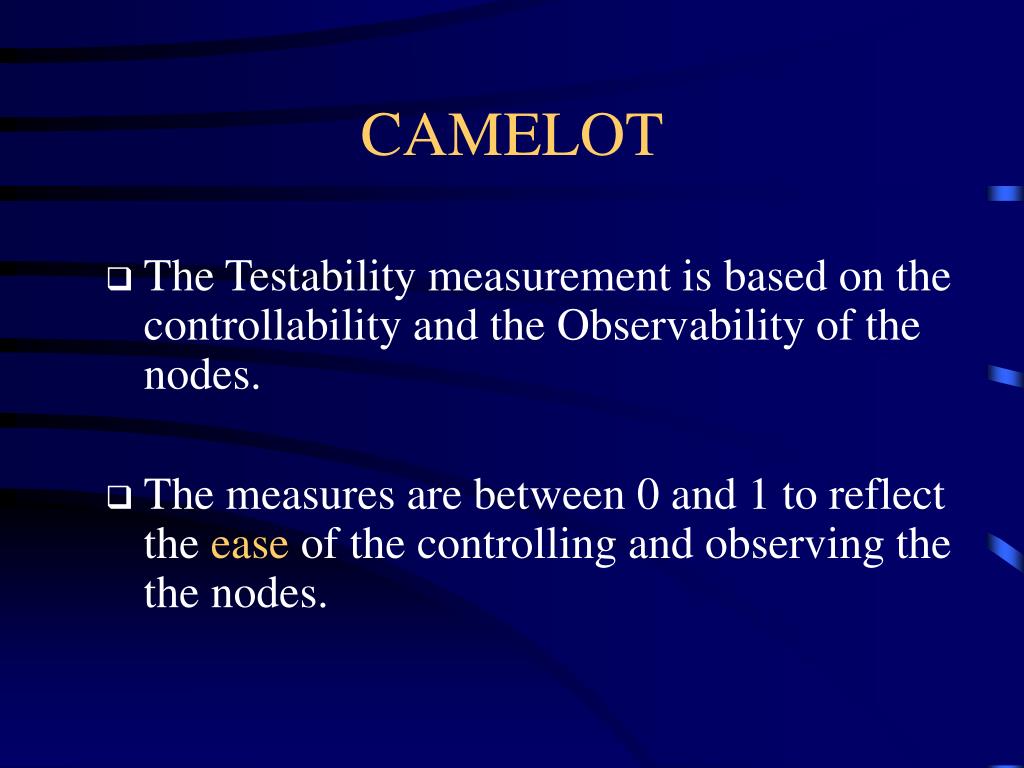 CAMELOT

❑ The Testability measurement is based on the controllability and the Observability of the nodes.

❑ The measures are between 0 and 1 to reflect the ease of the controlling and observing the the nodes.